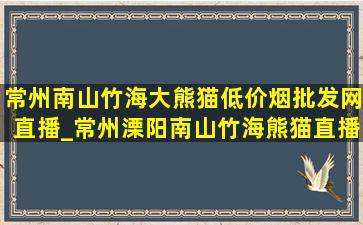 常州南山竹海大熊猫低价烟批发网直播_常州溧阳南山竹海熊猫直播